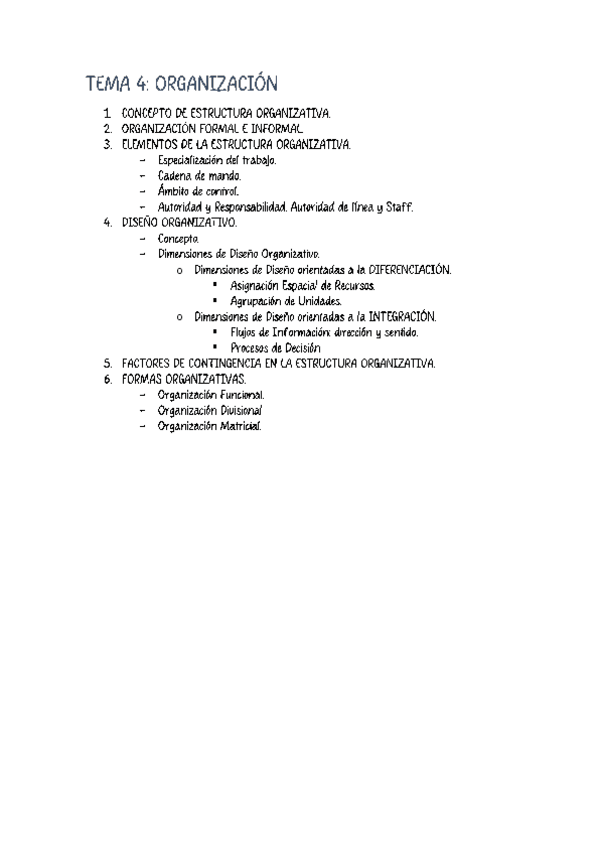 TEMA 4: ORGANIZACIÓN

1. CONCEPTO DE ESTRUCTURA ORGANIZATIVA.
2. ORGANIZACIÓN FORMAL E INFORMAL.
3. ELEMENTOS DE LA ESTRUCTURA ORGANIZATIVA.
 - Especialización del trabajo.
 - Cadena de mando.
 - Ámbito de control.
 - Autoridad y Responsabilidad. Autoridad de línea y Staff.
4. DISEÑO ORGANIZATIVO.
 - Concepto.
 - Dimensiones de Diseño Organizativo.
 o Dimensiones de Diseño orientadas a la DIFERENCIACIÓN.
 ▪ Asignación Espacial de Recursos.
 ▪ Agrupación de Unidades.
 o Dimensiones de Diseño orientadas a la INTEGRACIÓN.
 ▪ Flujos de Información: dirección y sentido.
 ▪ Procesos de Decisión
5. FACTORES DE CONTINGENCIA EN LA ESTRUCTURA ORGANIZATIVA.
6. FORMAS ORGANIZATIVAS.
 - Organización Funcional.
 - Organización Divisional
 - Organización Matricial.